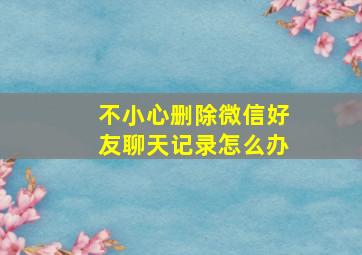 不小心删除微信好友聊天记录怎么办